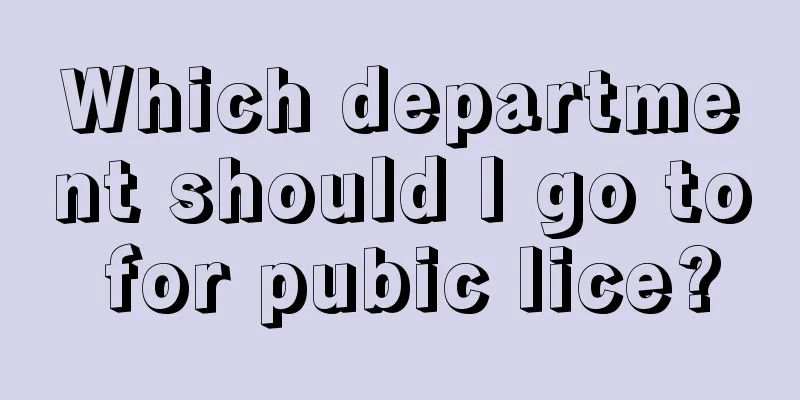 Which department should I go to for pubic lice?